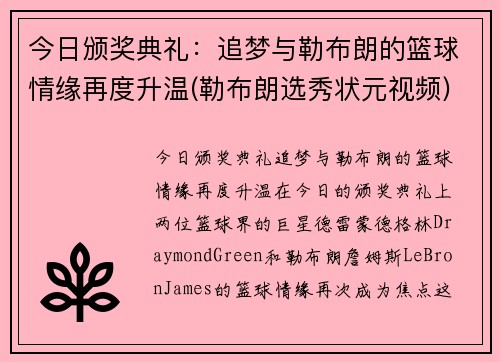 今日颁奖典礼：追梦与勒布朗的篮球情缘再度升温(勒布朗选秀状元视频)

今日颁奖典礼追梦与勒布朗的篮球情缘再度升温在今日的颁奖典礼上两位篮球界的巨星德雷蒙德格林DraymondGreen和勒布朗詹姆斯LeBronJames的篮球情缘再次成为焦点这